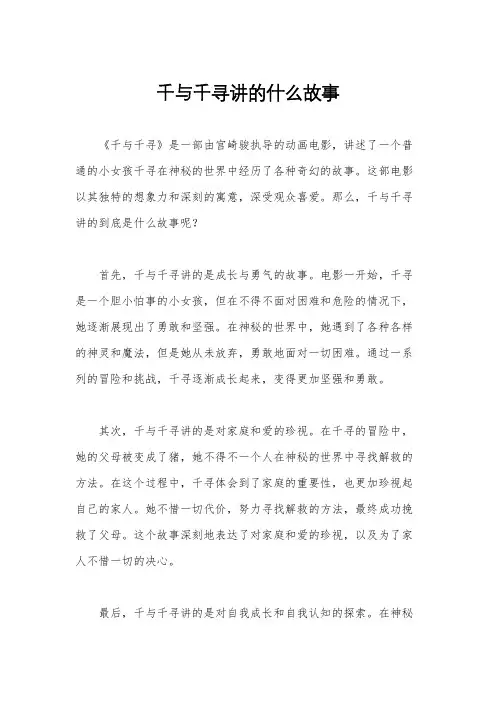 千与千寻讲的什么故事

《千与千寻》是一部由宫崎骏执导的动画电影，讲述了一个普通的小女孩千寻在神秘的世界中经历了各种奇幻的故事。这部电影以其独特的想象力和深刻的寓意，深受观众喜爱。那么，千与千寻讲的到底是什么故事呢？

首先，千与千寻讲的是成长与勇气的故事。电影一开始，千寻是一个胆小怕事的小女孩，但在不得不面对困难和危险的情况下，她逐渐展现出了勇敢和坚强。在神秘的世界中，她遇到了各种各样的神灵和魔法，但是她从未放弃，勇敢地面对一切困难。通过一系列的冒险和挑战，千寻逐渐成长起来，变得更加坚强和勇敢。

其次，千与千寻讲的是对家庭和爱的珍视。在千寻的冒险中，她的父母被变成了猪，她不得不一个人在神秘的世界中寻找解救的方法。在这个过程中，千寻体会到了家庭的重要性，也更加珍视起自己的家人。她不惜一切代价，努力寻找解救的方法，最终成功挽救了父母。这个故事深刻地表达了对家庭和爱的珍视，以及为了家人不惜一切的决心。

最后，千与千寻讲的是对自我成长和自我认知的探索。在神秘